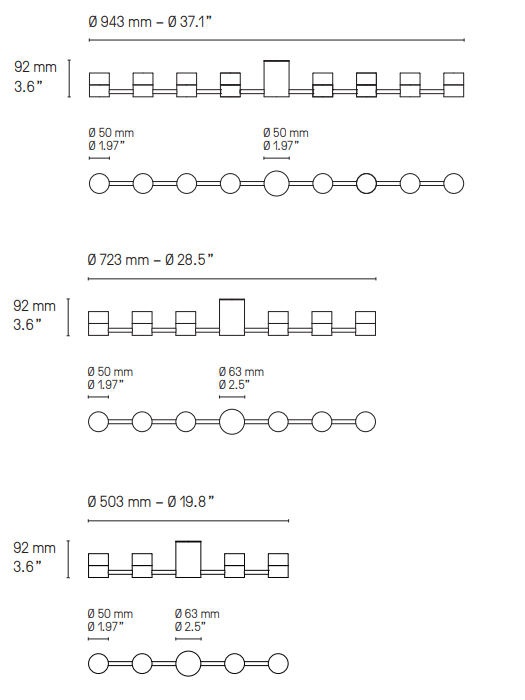 Ø 943 mm – Ø 37.1"

92 mm
3.6"

Ø 50 mm
Ø 1.97"

Ø 50 mm
Ø 1.97"

Ø 723 mm – Ø 28.5"

92 mm
3.6"

Ø 50 mm
Ø 1.97"

Ø 63 mm
Ø 2.5"

Ø 503 mm – Ø 19.8"

92 mm
3.6"

Ø 50 mm
Ø 1.97"

Ø 63 mm
Ø 2.5"